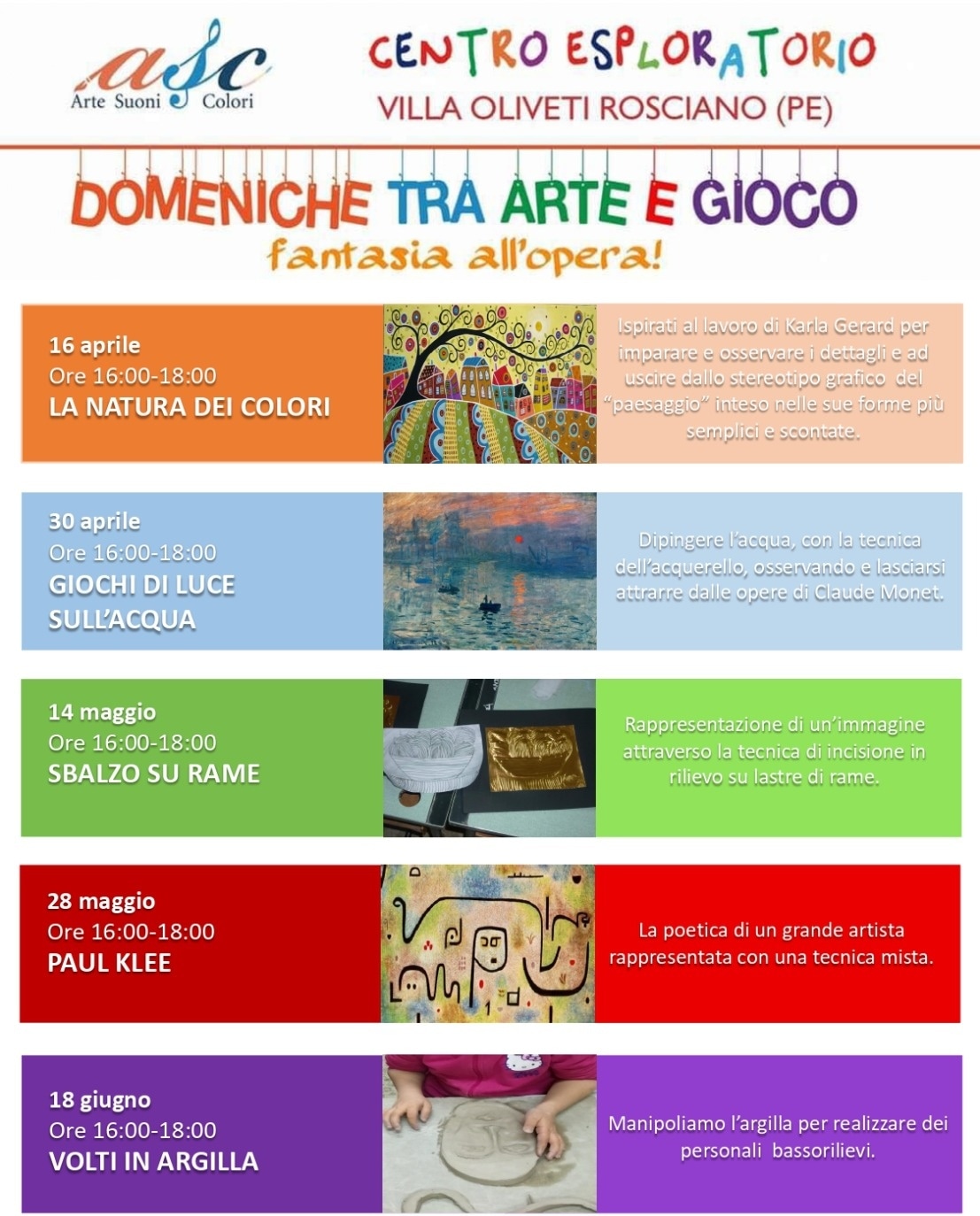 asc
Arte Suoni Colori

CENTRO ESPLORATORIO
VILLA OLIVETI ROSCIANO (PE)

DOMENICHE TRA ARTE E GIOCO
fantasia all'opera!

16 aprile
Ore 16:00-18:00
LA NATURA DEI COLORI

Ispirati al lavoro di Karla Gerard per imparare e osservare i dettagli e ad uscire dallo stereotipo grafico del "paesaggio" inteso nelle sue forme più semplici e scontate.

30 aprile
Ore 16:00-18:00
GIOCHI DI LUCE SULL'ACQUA

Dipingere l'acqua, con la tecnica dell'acquerello, osservando e lasciarsi attrarre dalle opere di Claude Monet.

14 maggio
Ore 16:00-18:00
SBALZO SU RAME

Rappresentazione di un'immagine attraverso la tecnica di incisione in rilievo su lastre di rame.

28 maggio
Ore 16:00-18:00
PAUL KLEE

La poetica di un grande artista rappresentata con una tecnica mista.

18 giugno
Ore 16:00-18:00
VOLTI IN ARGILLA

Manipoliamo l'argilla per realizzare dei personali bassorilievi.